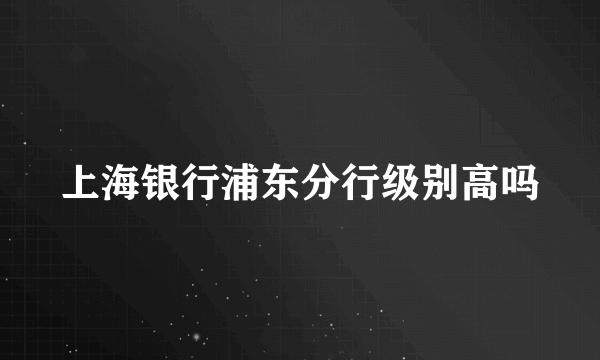 上海银行浦东分行级别高吗